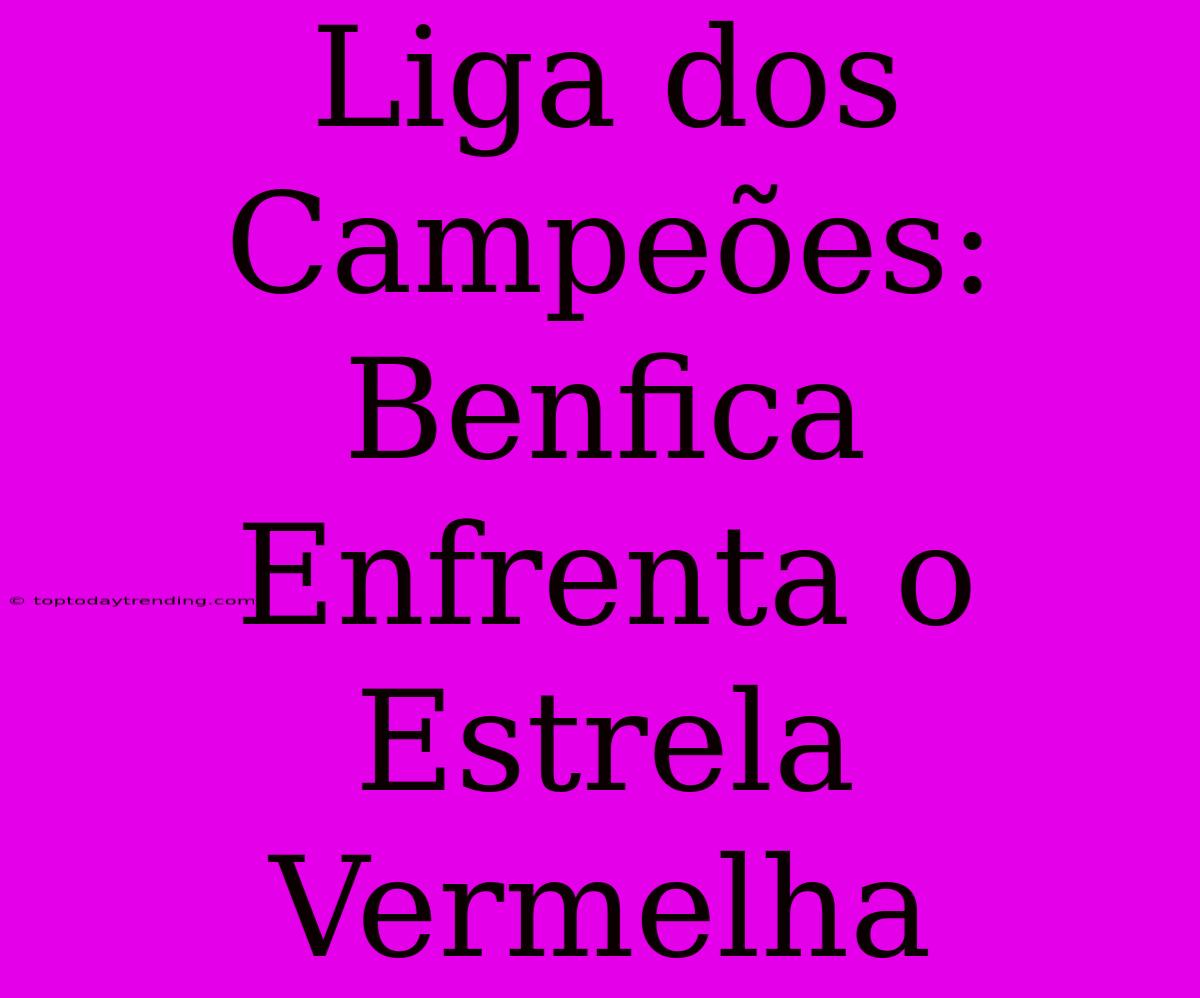 Liga dos Campeões: Benfica Enfrenta o Estrela Vermelha

© toptodaytrending.com